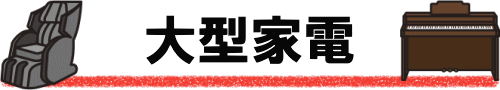 大型家電